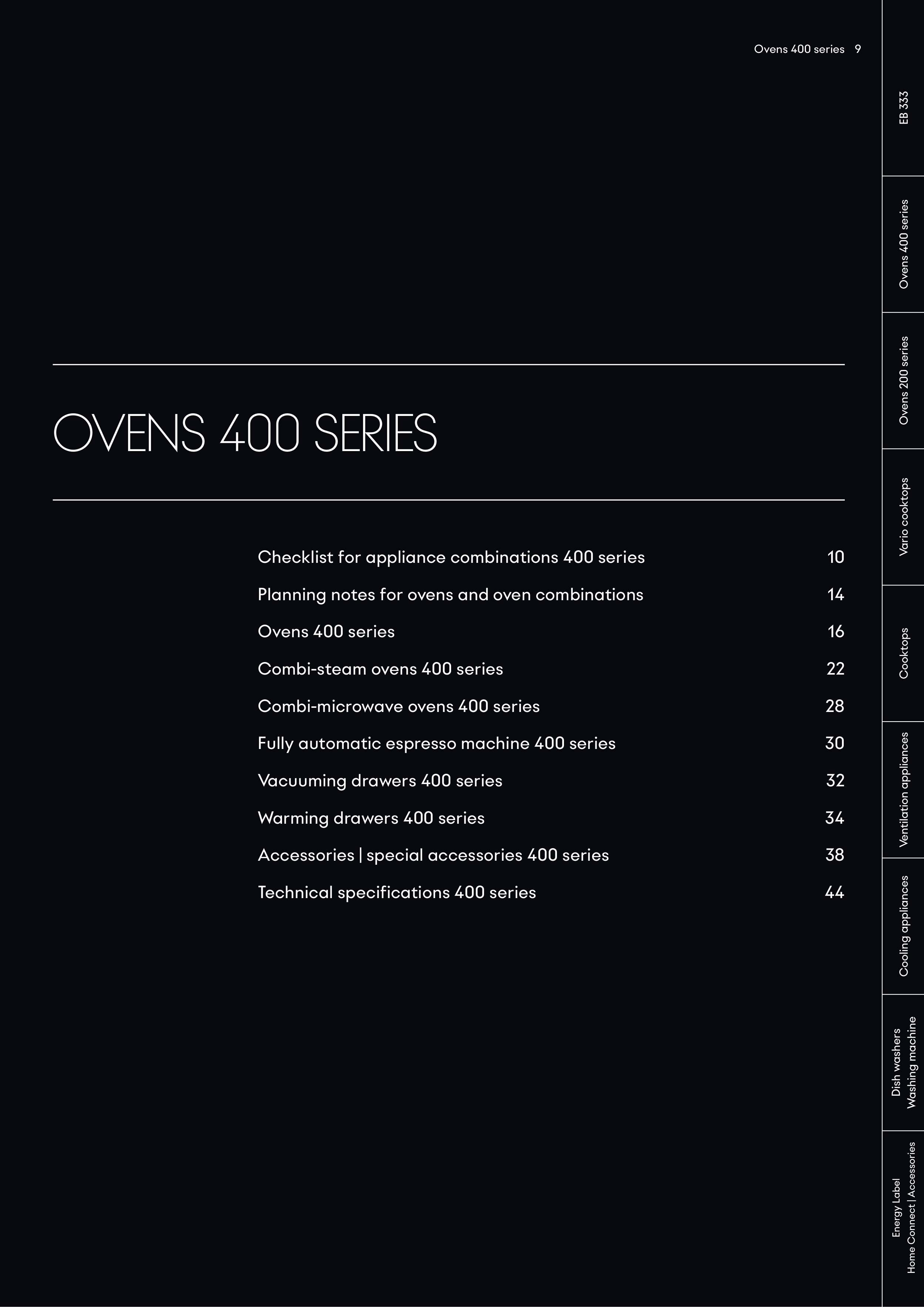 Ovens 400 series 9

OVENS 400 SERIES

Checklist for appliance combinations 400 series 10
Planning notes for ovens and oven combinations 14
Ovens 400 series 16
Combi-steam ovens 400 series 22
Combi-microwave ovens 400 series 28
Fully automatic espresso machine 400 series 30
Vacuuming drawers 400 series 32
Warming drawers 400 series 34
Accessories | special accessories 400 series 38
Technical specifications 400 series 44

EB 333

Ovens 400 series

Ovens 200 series

Vario cooktops

Cooktops

Ventilation appliances

Cooling appliances

Dish washers
Washing machine

Energy Label
Home Connect | Accessories